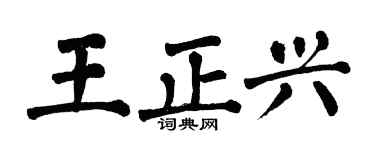 王正兴
词典网